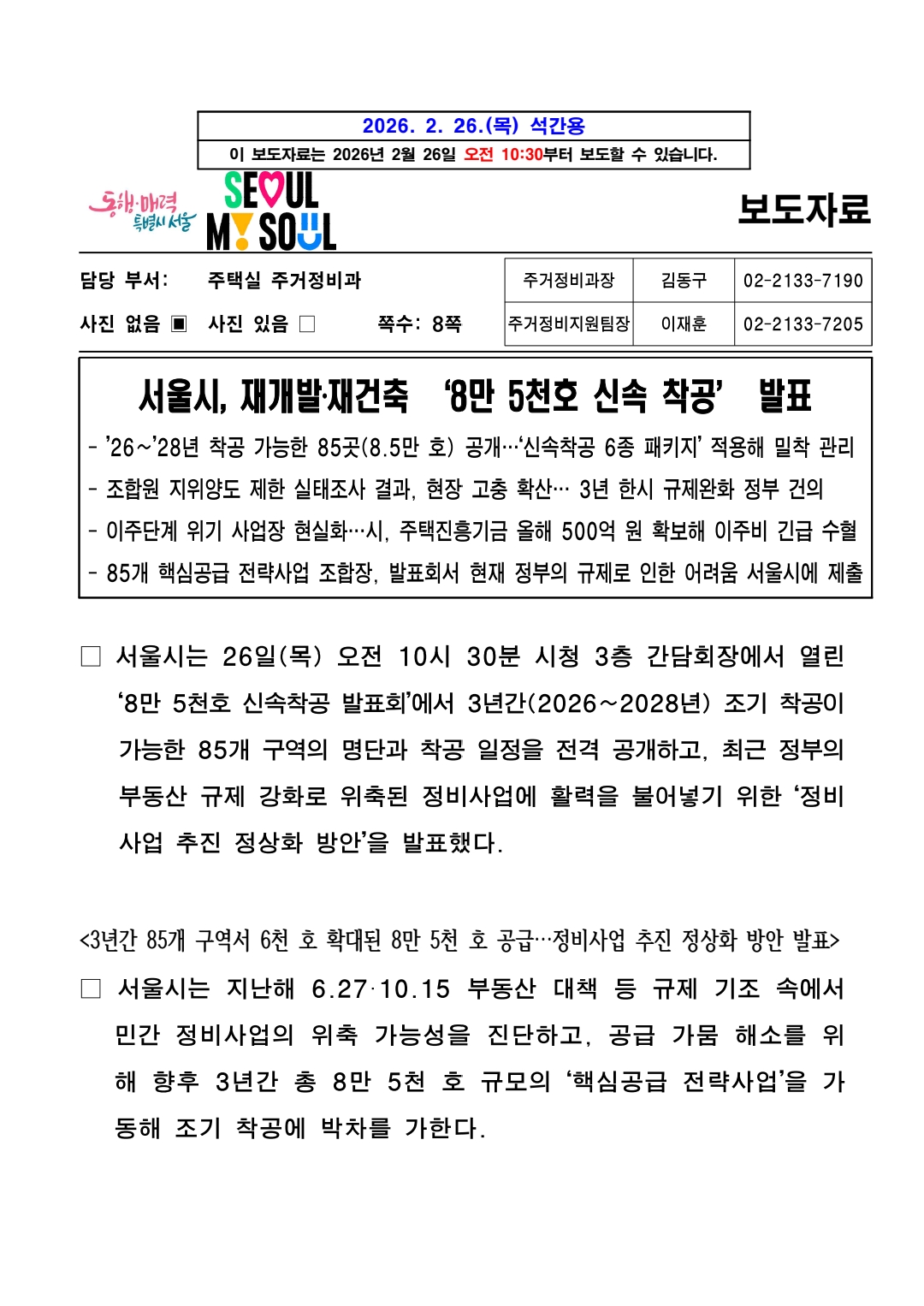 2026. 2. 26.(목) 석간용

이 보도자료는 2026년 2월 26일 오전 10:30부터 보도할 수 있습니다.

동행·매력 특별시 서울

SEOUL MY SOUL

보도자료

담당 부서: 주택실 주거정비과

사진 없음 ▣ 사진 있음 □ 쪽수: 8쪽

| 주거정비과장 | 김동구 | 02-2133-7190 |
|---|---|---|
| 주거정비지원팀장 | 이재훈 | 02-2133-7205 |

서울시, 재개발·재건축 ‘8만 5천호 신속 착공’ 발표

- ’26~’28년 착공 가능한 85곳(8.5만 호) 공개…‘신속착공 6종 패키지’ 적용해 밀착 관리
- 조합원 지위양도 제한 실태조사 결과, 현장 고충 확산… 3년 한시 규제완화 정부 건의
- 이주단계 위기 사업장 현실화…시, 주택진흥기금 올해 500억 원 확보해 이주비 긴급 수혈
- 85개 핵심공급 전략사업 조합장, 발표회서 현재 정부의 규제로 인한 어려움 서울시에 제출

□ 서울시는 26일(목) 오전 10시 30분 시청 3층 간담회장에서 열린 ‘8만 5천호 신속착공 발표회’에서 3년간(2026~2028년) 조기 착공이 가능한 85개 구역의 명단과 착공 일정을 전격 공개하고, 최근 정부의 부동산 규제 강화로 위축된 정비사업에 활력을 불어넣기 위한 ‘정비사업 추진 정상화 방안’을 발표했다.

<3년간 85개 구역서 6천 호 확대된 8만 5천 호 공급…정비사업 추진 정상화 방안 발표>

□ 서울시는 지난해 6.27·10.15 부동산 대책 등 규제 기조 속에서 민간 정비사업의 위축 가능성을 진단하고, 공급 가뭄 해소를 위해 향후 3년간 총 8만 5천 호 규모의 ‘핵심공급 전략사업’을 가동해 조기 착공에 박차를 가한다.